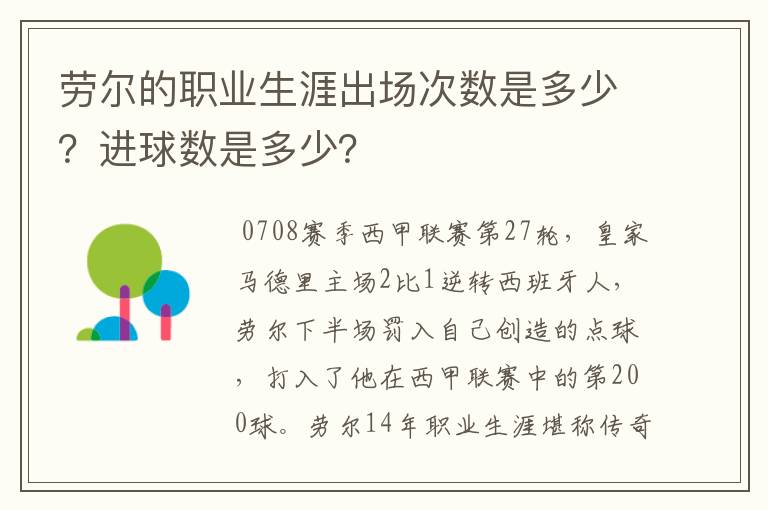 劳尔的职业生涯出场次数是多少？进球数是多少？

0708赛季西甲联赛第27轮，皇家马德里主场2比1逆转西班牙人，劳尔下半场罚入自己创造的点球，打入了他在西甲联赛中的第200球。劳尔14年职业生涯堪称传奇